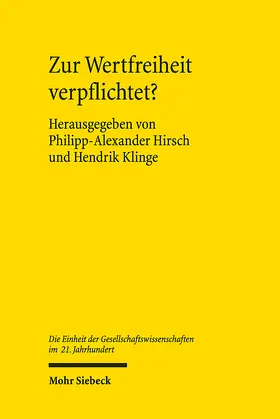 Zur Wertfreiheit verpflichtet?

Herausgegeben von Philipp-Alexander Hirsch und Hendrik Klinge

Die Einheit der Gesellschaftswissenschaften im 21. Jahrhundert

Mohr Siebeck